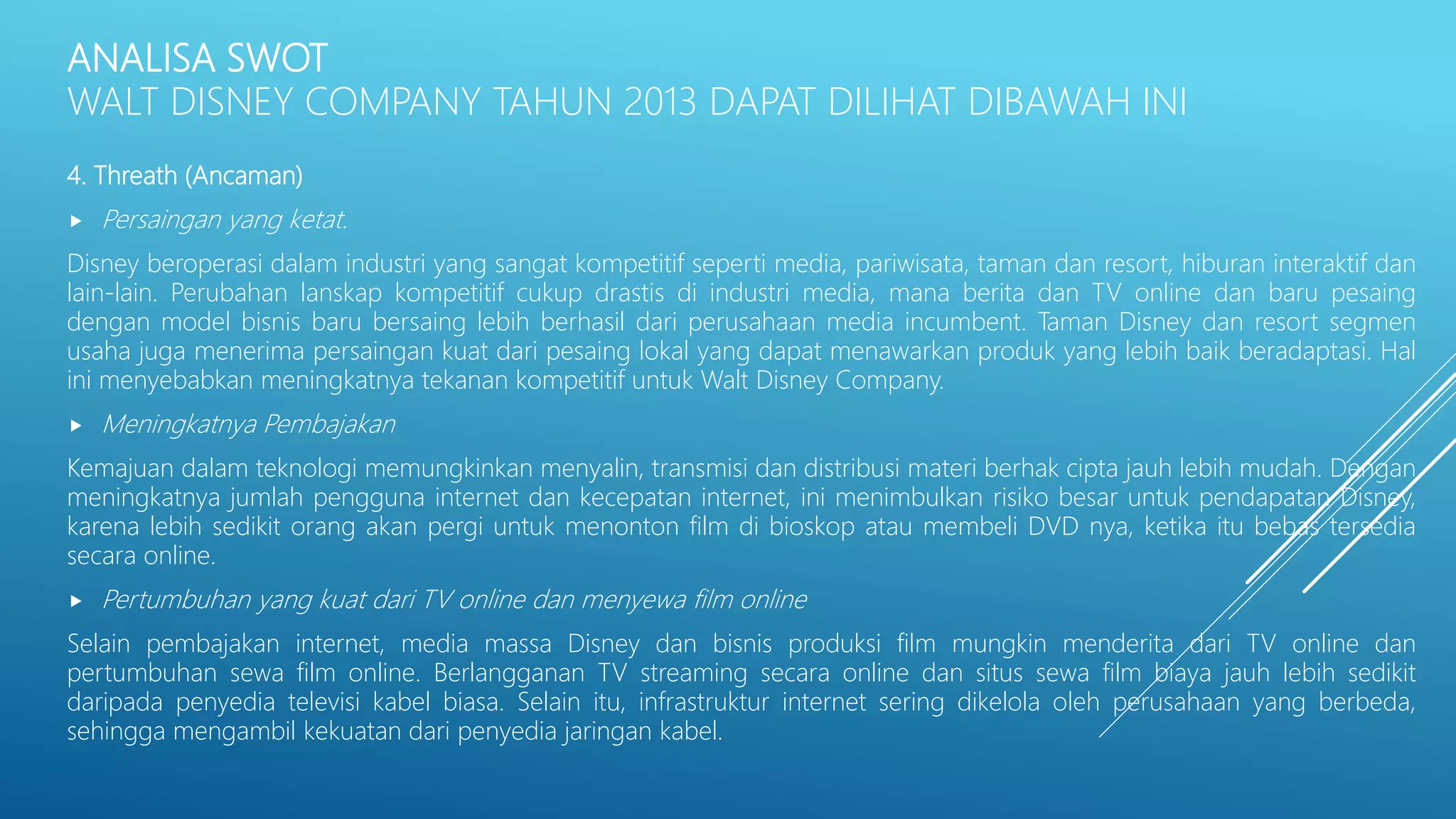 ANALISA SWOT
WALT DISNEY COMPANY TAHUN 2013 DAPAT DILIHAT DIBAWAH INI

4. Threath (Ancaman)

▸ Persaingan yang ketat.

Disney beroperasi dalam industri yang sangat kompetitif seperti media, pariwisata, taman dan resort, hiburan interaktif dan lain-lain. Perubahan lanskap kompetitif cukup drastis di industri media, mana berita dan TV online dan baru pesaing dengan model bisnis baru bersaing lebih berhasil dari perusahaan media incumbent. Taman Disney dan resort segmen usaha juga menerima persaingan kuat dari pesaing lokal yang dapat menawarkan produk yang lebih baik beradaptasi. Hal ini menyebabkan meningkatnya tekanan kompetitif untuk Walt Disney Company.

▸ Meningkatnya Pembajakan

Kemajuan dalam teknologi memungkinkan menyalin, transmisi dan distribusi materi berhak cipta jauh lebih mudah. Dengan meningkatnya jumlah pengguna internet dan kecepatan internet, ini menimbulkan risiko besar untuk pendapatan Disney, karena lebih sedikit orang akan pergi untuk menonton film di bioskop atau membeli DVD nya, ketika itu bebas tersedia secara online.

▸ Pertumbuhan yang kuat dari TV online dan menyewa film online

Selain pembajakan internet, media massa Disney dan bisnis produksi film mungkin menderita dari TV online dan pertumbuhan sewa film online. Berlangganan TV streaming secara online dan situs sewa film biaya jauh lebih sedikit daripada penyedia televisi kabel biasa. Selain itu, infrastruktur internet sering dikelola oleh perusahaan yang berbeda, sehingga mengambil kekuatan dari penyedia jaringan kabel.